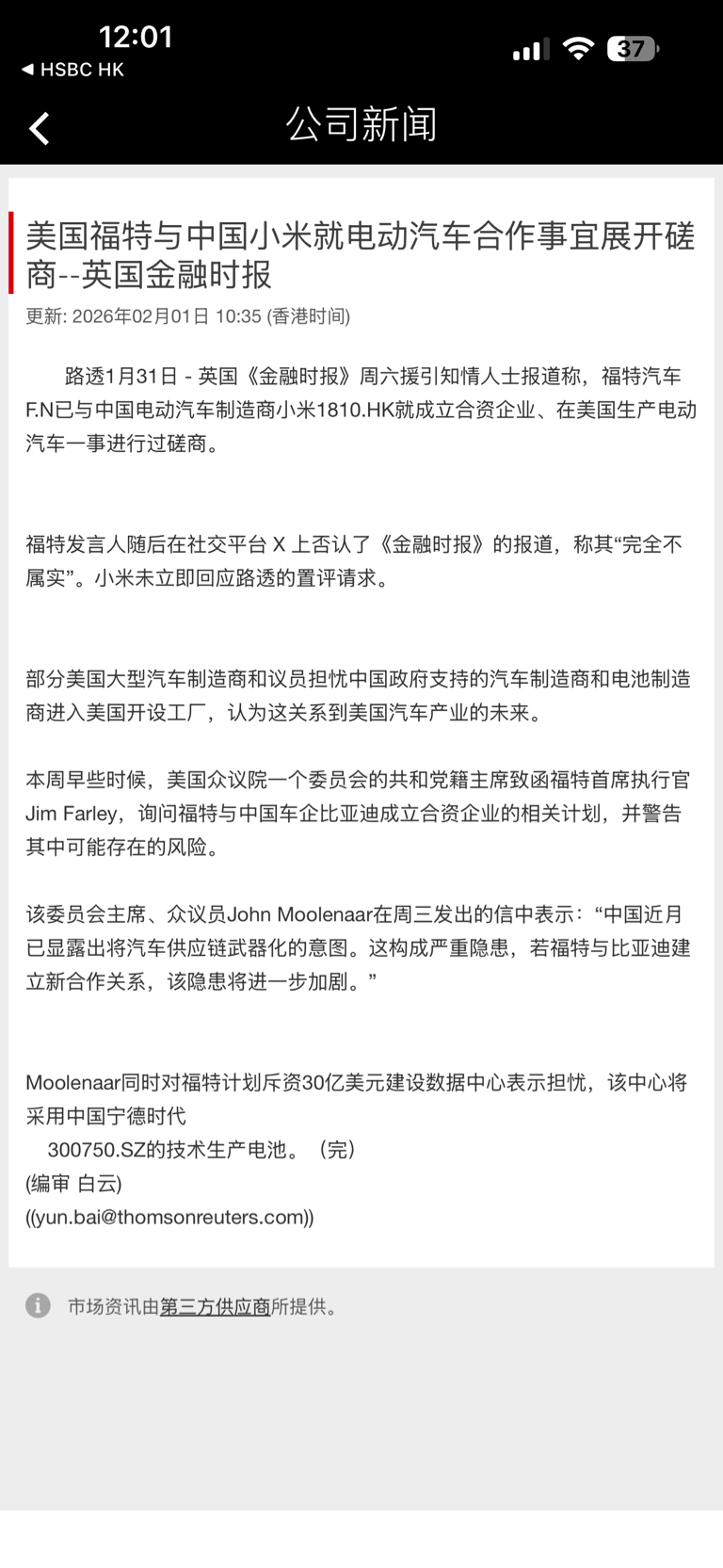 12:01
◀ HSBC HK
37

公司新闻

美国福特与中国小米就电动汽车合作事宜展开磋商--英国金融时报
更新: 2026年02月01日 10:35 (香港时间)

路透1月31日 - 英国《金融时报》周六援引知情人士报道称，福特汽车F.N已与中国电动汽车制造商小米1810.HK就成立合资企业、在美国生产电动汽车一事进行过磋商。

福特发言人随后在社交平台 X 上否认了《金融时报》的报道，称其“完全不属实”。小米未立即回应路透的置评请求。

部分美国大型汽车制造商和议员担忧中国政府支持的汽车制造商和电池制造商进入美国开设工厂，认为这关系到美国汽车产业的未来。

本周早些时候，美国众议院一个委员会的共和党籍主席致函福特首席执行官Jim Farley，询问福特与中国车企比亚迪成立合资企业的相关计划，并警告其中可能存在的风险。

该委员会主席、众议员John Moolenaar在周三发出的信中表示：“中国近月已显露出将汽车供应链武器化的意图。这构成严重隐患，若福特与比亚迪建立新合作关系，该隐患将进一步加剧。”

Moolenaar同时对福特计划斥资30亿美元建设数据中心表示担忧，该中心将采用中国宁德时代
300750.SZ的技术生产电池。（完）
(编审 白云)
((yun.bai@thomsonreuters.com))

市场资讯由第三方供应商所提供。